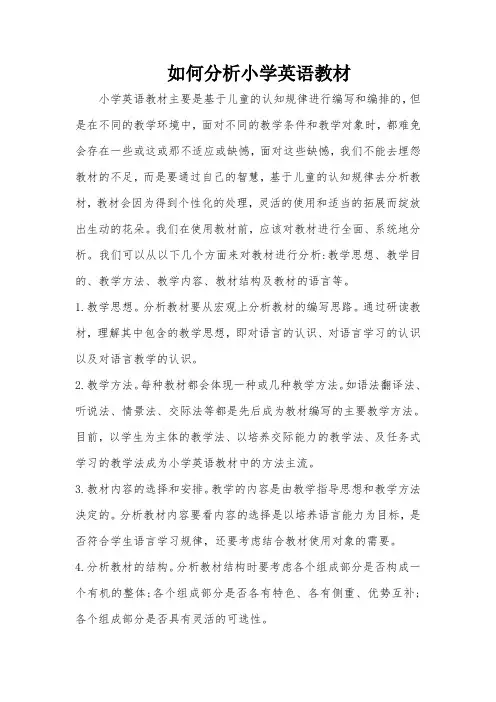 如何分析小学英语教材

小学英语教材主要是基于儿童的认知规律进行编写和编排的，但是在不同的教学环境中，面对不同的教学条件和教学对象时，都难免会存在一些或这或那不适应或缺憾，面对这些缺憾，我们不能去埋怨教材的不足，而是要通过自己的智慧，基于儿童的认知规律去分析教材，教材会因为得到个性化的处理，灵活的使用和适当的拓展而绽放出生动的花朵。我们在使用教材前，应该对教材进行全面、系统地分析。我们可以从以下几个方面来对教材进行分析：教学思想、教学目的、教学方法、教学内容、教材结构及教材的语言等。

1.教学思想。分析教材要从宏观上分析教材的编写思路。通过研读教材，理解其中包含的教学思想，即对语言的认识、对语言学习的认识以及对语言教学的认识。

2.教学方法。每种教材都会体现一种或几种教学方法。如语法翻译法、听说法、情景法、交际法等都是先后成为教材编写的主要教学方法。目前，以学生为主体的教学法、以培养交际能力的教学法、及任务式学习的教学法成为小学英语教材中的方法主流。

3.教材内容的选择和安排。教学的内容是由教学指导思想和教学方法决定的。分析教材内容要看内容的选择是以培养语言能力为目标，是否符合学生语言学习规律，还要考虑结合教材使用对象的需要。

4.分析教材的结构。分析教材结构时要考虑各个组成部分是否构成一个有机的整体；各个组成部分是否各有特色、各有侧重、优势互补；各个组成部分是否具有灵活的可选性。